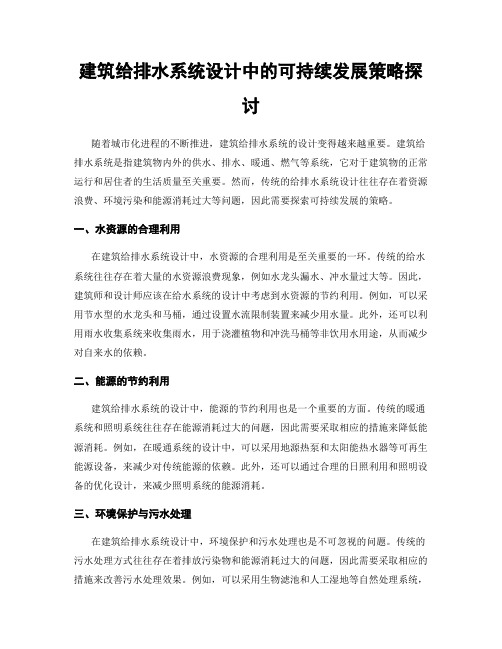 建筑给排水系统设计中的可持续发展策略探讨

随着城市化进程的不断推进，建筑给排水系统的设计变得越来越重要。建筑给排水系统是指建筑物内外的供水、排水、暖通、燃气等系统，它对于建筑物的正常运行和居住者的生活质量至关重要。然而，传统的给排水系统设计往往存在着资源浪费、环境污染和能源消耗过大等问题，因此需要探索可持续发展的策略。

一、水资源的合理利用

在建筑给排水系统设计中，水资源的合理利用是至关重要的一环。传统的给水系统往往存在着大量的水资源浪费现象，例如水龙头漏水、冲水量过大等。因此，建筑师和设计师应该在给水系统的设计中考虑到水资源的节约利用。例如，可以采用节水型的水龙头和马桶，通过设置水流限制装置来减少用水量。此外，还可以利用雨水收集系统来收集雨水，用于浇灌植物和冲洗马桶等非饮用水用途，从而减少对自来水的依赖。

二、能源的节约利用

建筑给排水系统的设计中，能源的节约利用也是一个重要的方面。传统的暖通系统和照明系统往往存在能源消耗过大的问题，因此需要采取相应的措施来降低能源消耗。例如，在暖通系统的设计中，可以采用地源热泵和太阳能热水器等可再生能源设备，来减少对传统能源的依赖。此外，还可以通过合理的日照利用和照明设备的优化设计，来减少照明系统的能源消耗。

三、环境保护与污水处理

在建筑给排水系统设计中，环境保护和污水处理也是不可忽视的问题。传统的污水处理方式往往存在着排放污染物和能源消耗过大的问题，因此需要采取相应的措施来改善污水处理效果。例如，可以采用生物滤池和人工湿地等自然处理系统，